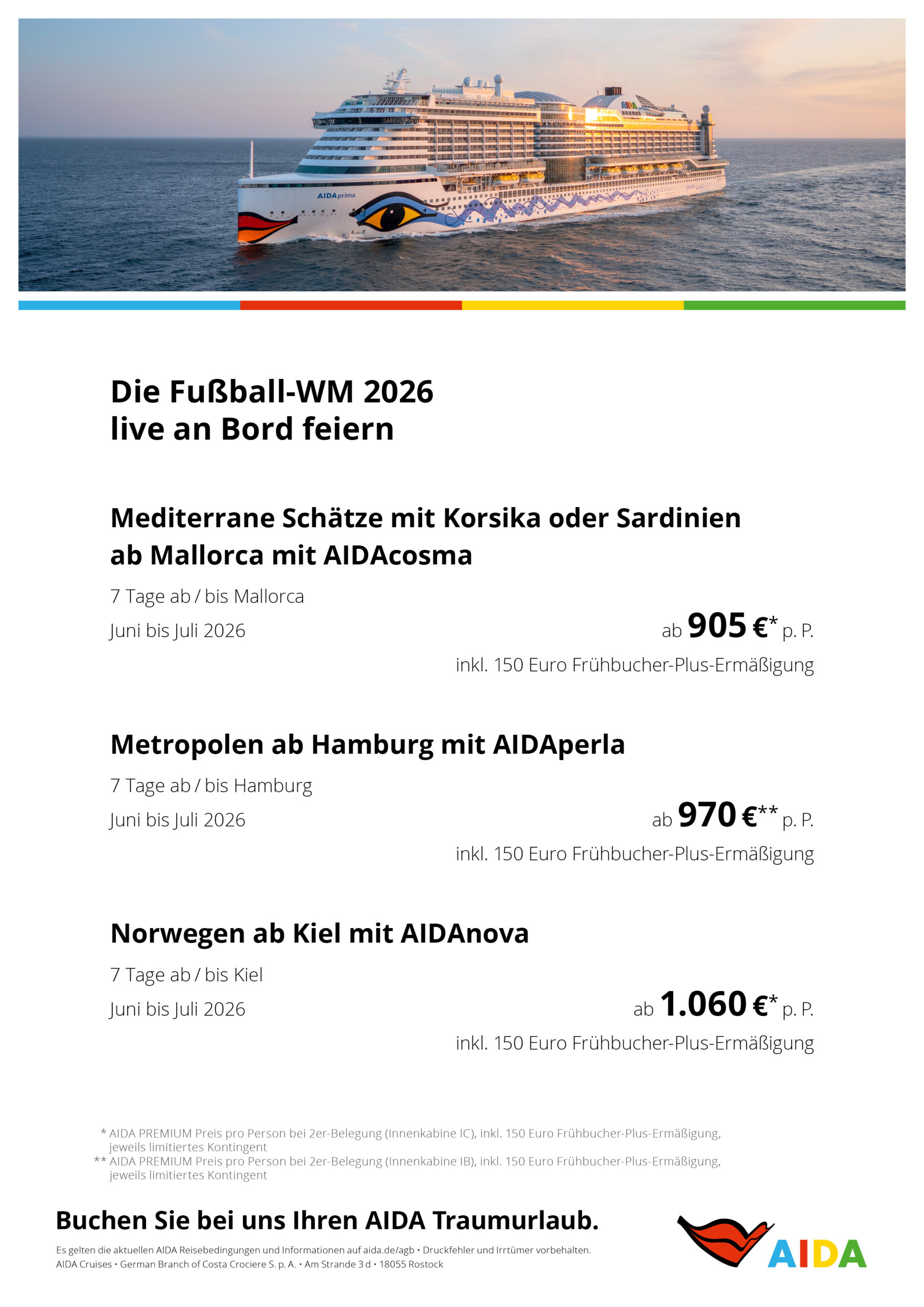 AIDAprima

Die Fußball-WM 2026
live an Bord feiern

Mediterrane Schätze mit Korsika oder Sardinien ab Mallorca mit AIDAcosma

7 Tage ab / bis Mallorca

Juni bis Juli 2026

ab 905 €* p. P.

inkl. 150 Euro Frühbucher-Plus-Ermäßigung

Metropolen ab Hamburg mit AIDAperla

7 Tage ab / bis Hamburg

Juni bis Juli 2026

ab 970 €** p. P.

inkl. 150 Euro Frühbucher-Plus-Ermäßigung

Norwegen ab Kiel mit AIDAnova

7 Tage ab / bis Kiel

Juni bis Juli 2026

ab 1.060 €* p. P.

inkl. 150 Euro Frühbucher-Plus-Ermäßigung

* AIDA PREMIUM Preis pro Person bei 2er-Belegung (Innenkabine IC), inkl. 150 Euro Frühbucher-Plus-Ermäßigung, jeweils limitiertes Kontingent
** AIDA PREMIUM Preis pro Person bei 2er-Belegung (Innenkabine IB), inkl. 150 Euro Frühbucher-Plus-Ermäßigung, jeweils limitiertes Kontingent

Buchen Sie bei uns Ihren AIDA Traumurlaub.

Es gelten die aktuellen AIDA Reisebedingungen und Informationen auf aida.de/agb • Druckfehler und Irrtümer vorbehalten.
AIDA Cruises • German Branch of Costa Crociere S. p. A. • Am Strande 3 d • 18055 Rostock

AIDA